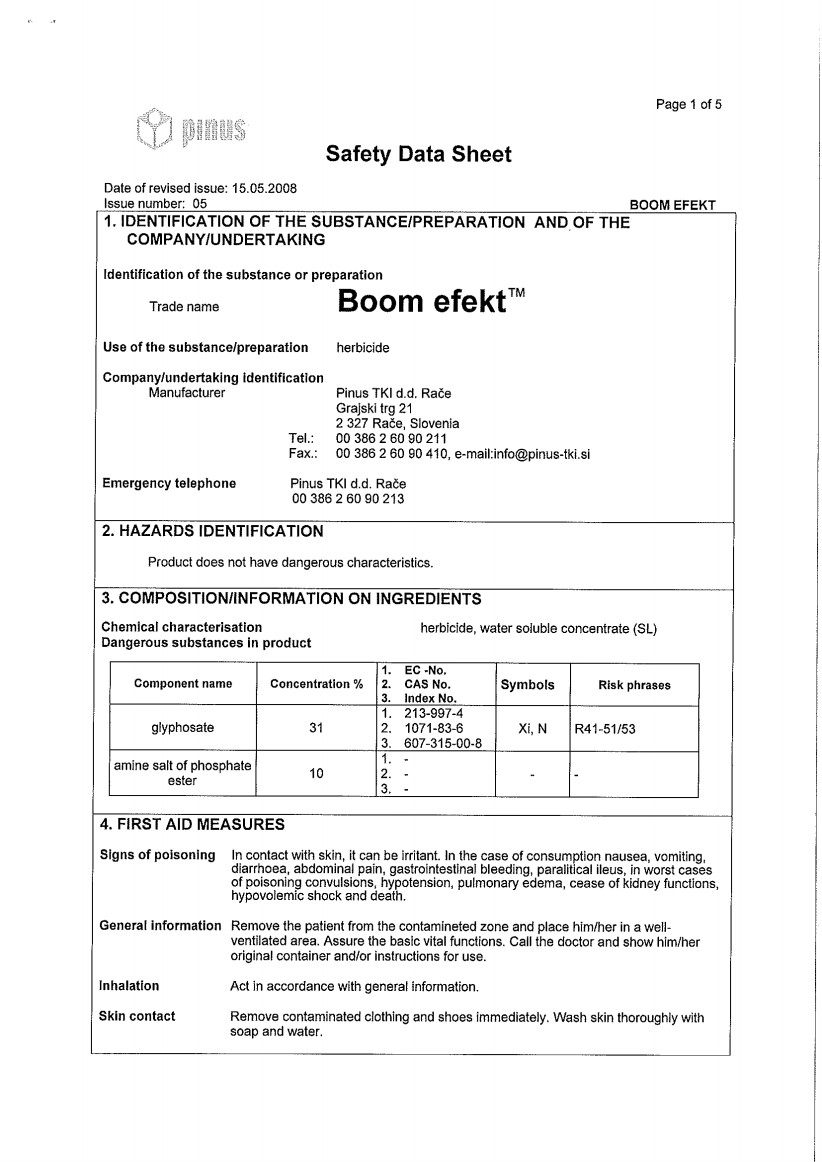 Page 1 of 5

pinus

Safety Data Sheet

Date of revised issue: 15.05.2008
Issue number: 05

BOOM EFEKT

1. IDENTIFICATION OF THE SUBSTANCE/PREPARATION AND OF THE COMPANY/UNDERTAKING

Identification of the substance or preparation

Trade name Boom efekt™

Use of the substance/preparation herbicide

Company/undertaking identification
Manufacturer Pinus TKI d.d. Rače
Grajski trg 21
2 327 Rače, Slovenia
Tel.: 00 386 2 60 90 211
Fax.: 00 386 2 60 90 410, e-mail:info@pinus-tki.si

Emergency telephone Pinus TKI d.d. Rače
00 386 2 60 90 213

2. HAZARDS IDENTIFICATION

Product does not have dangerous characteristics.

3. COMPOSITION/INFORMATION ON INGREDIENTS

Chemical characterisation herbicide, water soluble concentrate (SL)
Dangerous substances in product

| Component name | Concentration % | 1. EC -No. 2. CAS No. 3. Index No. | Symbols | Risk phrases |
|---|---|---|---|---|
| glyphosate | 31 | 1. 213-997-4 2. 1071-83-6 3. 607-315-00-8 | Xi, N | R41-51/53 |
| amine salt of phosphate ester | 10 | 1. - 2. - 3. - | - | - |

4. FIRST AID MEASURES

Signs of poisoning In contact with skin, it can be irritant. In the case of consumption nausea, vomiting, diarrhoea, abdominal pain, gastrointestinal bleeding, paralitical ileus, in worst cases of poisoning convulsions, hypotension, pulmonary edema, cease of kidney functions, hypovolemic shock and death.

General information Remove the patient from the contamineted zone and place him/her in a well-ventilated area. Assure the basic vital functions. Call the doctor and show him/her original container and/or instructions for use.

Inhalation Act in accordance with general information.

Skin contact Remove contaminated clothing and shoes immediately. Wash skin thoroughly with soap and water.